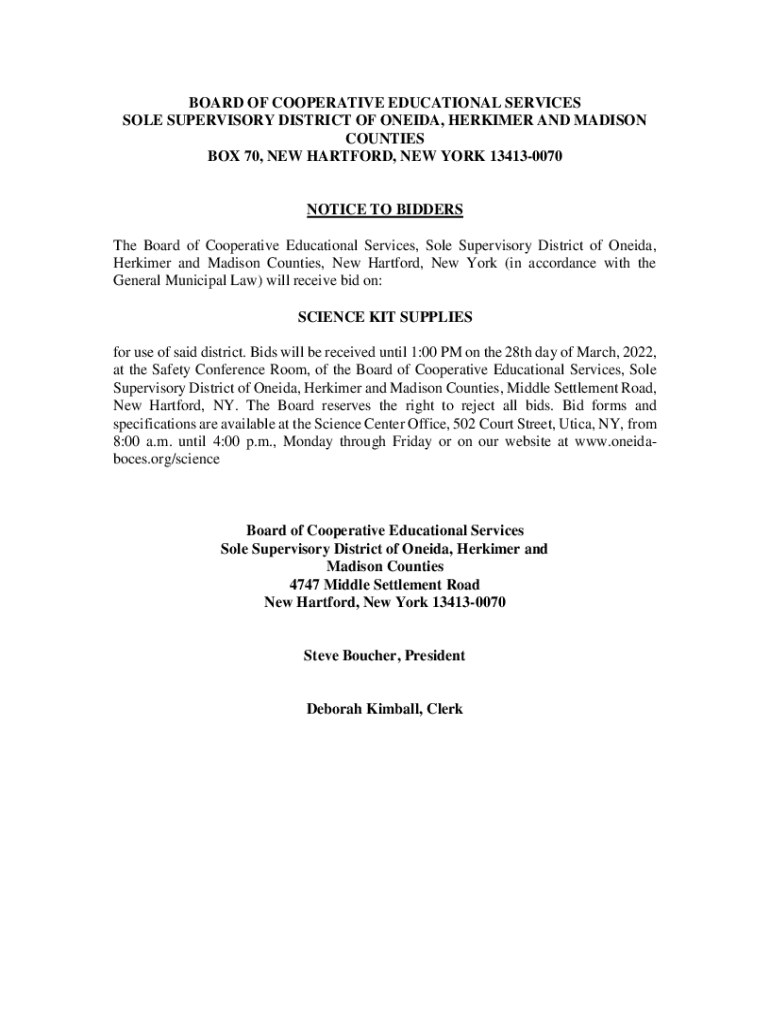 BOARD OF COOPERATIVE EDUCATIONAL SERVICES
SOLE SUPERVISORY DISTRICT OF ONEIDA, HERKIMER AND MADISON COUNTIES
BOX 70, NEW HARTFORD, NEW YORK 13413-0070

NOTICE TO BIDDERS

The Board of Cooperative Educational Services, Sole Supervisory District of Oneida, Herkimer and Madison Counties, New Hartford, New York (in accordance with the General Municipal Law) will receive bid on:

SCIENCE KIT SUPPLIES

for use of said district. Bids will be received until 1:00 PM on the 28th day of March, 2022, at the Safety Conference Room, of the Board of Cooperative Educational Services, Sole Supervisory District of Oneida, Herkimer and Madison Counties, Middle Settlement Road, New Hartford, NY. The Board reserves the right to reject all bids. Bid forms and specifications are available at the Science Center Office, 502 Court Street, Utica, NY, from 8:00 a.m. until 4:00 p.m., Monday through Friday or on our website at www.oneida-boces.org/science

Board of Cooperative Educational Services
Sole Supervisory District of Oneida, Herkimer and Madison Counties
4747 Middle Settlement Road
New Hartford, New York 13413-0070

Steve Boucher, President

Deborah Kimball, Clerk